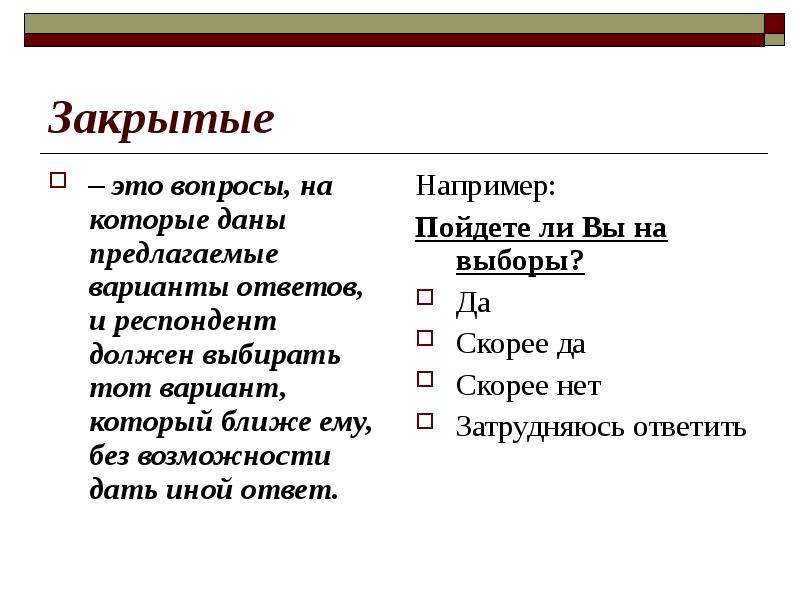 Закрытые

– это вопросы, на которые даны предлагаемые варианты ответов, и респондент должен выбирать тот вариант, который ближе ему, без возможности дать иной ответ.

Например:

Пойдете ли Вы на выборы?

Да

Скорее да

Скорее нет

Затрудняюсь ответить